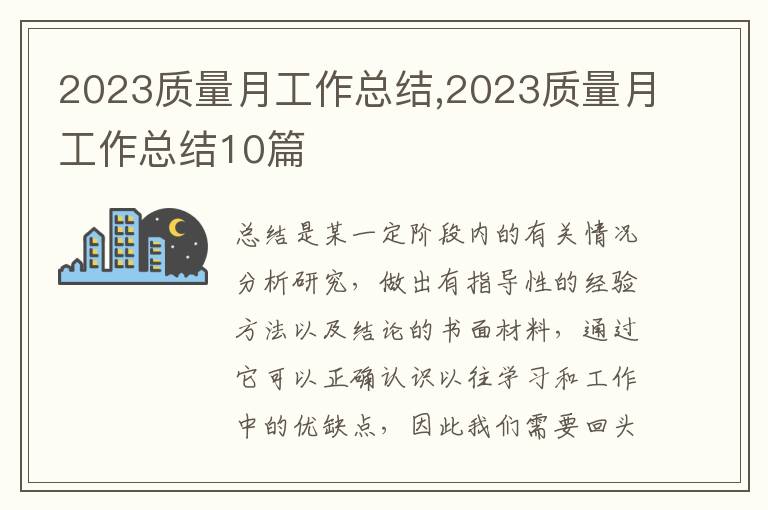 2023质量月工作总结,2023质量月工作总结10篇

总结是某一定阶段内的有关情况分析研究，做出有指导性的经验方法以及结论的书面材料，通过它可以正确认识以往学习和工作中的优缺点，因此我们需要回头